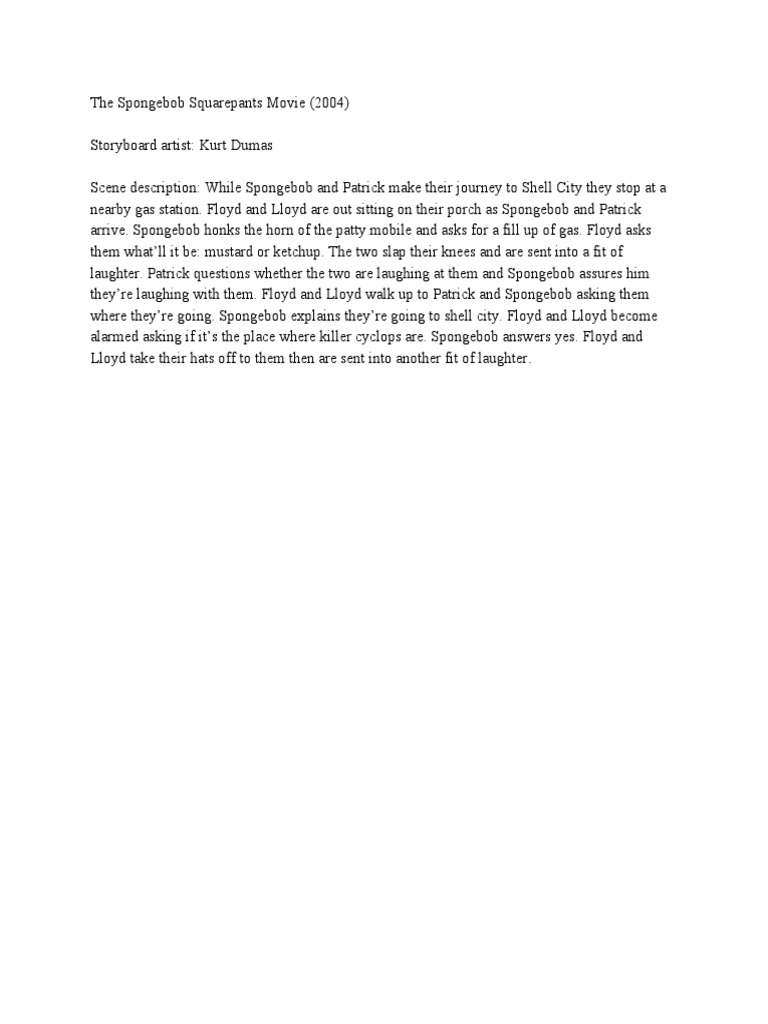 The Spongebob Squarepants Movie (2004)

Storyboard artist: Kurt Dumas

Scene description: While Spongebob and Patrick make their journey to Shell City they stop at a nearby gas station. Floyd and Lloyd are out sitting on their porch as Spongebob and Patrick arrive. Spongebob honks the horn of the patty mobile and asks for a fill up of gas. Floyd asks them what'll it be: mustard or ketchup. The two slap their knees and are sent into a fit of laughter. Patrick questions whether the two are laughing at them and Spongebob assures him they're laughing with them. Floyd and Lloyd walk up to Patrick and Spongebob asking them where they're going. Spongebob explains they're going to shell city. Floyd and Lloyd become alarmed asking if it's the place where killer cyclops are. Spongebob answers yes. Floyd and Lloyd take their hats off to them then are sent into another fit of laughter.